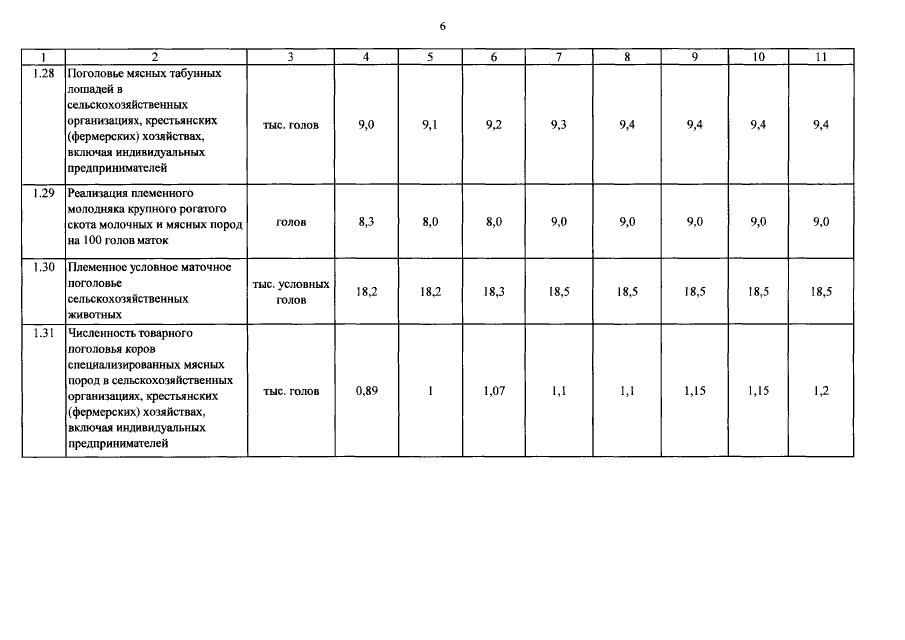 6

| 1 | 2 | 3 | 4 | 5 | 6 | 7 | 8 | 9 | 10 | 11 |
|---|---|---|---|---|---|---|---|---|---|---|
| 1.28 | Поголовье мясных табунных лошадей в сельскохозяйственных организациях, крестьянских (фермерских) хозяйствах, включая индивидуальных предпринимателей | тыс. голов | 9,0 | 9,1 | 9,2 | 9,3 | 9,4 | 9,4 | 9,4 | 9,4 |
| 1.29 | Реализация племенного молодняка крупного рогатого скота молочных и мясных пород на 100 голов маток | голов | 8,3 | 8,0 | 8,0 | 9,0 | 9,0 | 9,0 | 9,0 | 9,0 |
| 1.30 | Племенное условное маточное поголовье сельскохозяйственных животных | тыс. условных голов | 18,2 | 18,2 | 18,3 | 18,5 | 18,5 | 18,5 | 18,5 | 18,5 |
| 1.31 | Численность товарного поголовья коров специализированных мясных пород в сельскохозяйственных организациях, крестьянских (фермерских) хозяйствах, включая индивидуальных предпринимателей | тыс. голов | 0,89 | 1 | 1,07 | 1,1 | 1,1 | 1,15 | 1,15 | 1,2 |